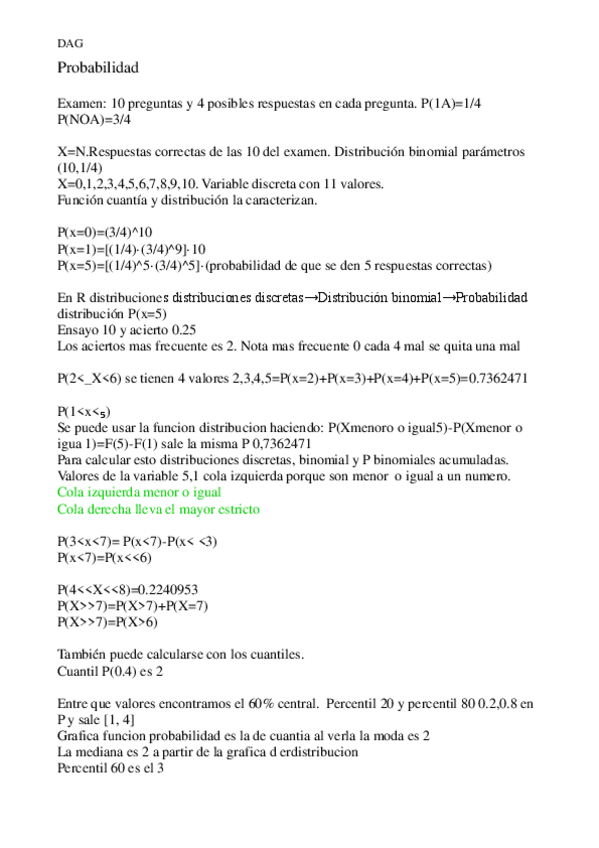 DAG

Probabilidad

Examen: 10 preguntas y 4 posibles respuestas en cada pregunta. P(1A)=1/4
P(NOA)=3/4

X=N.Respuestas correctas de las 10 del examen. Distribución binomial parámetros (10,1/4)
X=0,1,2,3,4,5,6,7,8,9,10. Variable discreta con 11 valores.
Función cuantía y distribución la caracterizan.

P(x=0)=(3/4)^10
P(x=1)=[(1/4)·(3/4)^9]·10
P(x=5)=[(1/4)^5·(3/4)^5]·(probabilidad de que se den 5 respuestas correctas)

En R distribuciones distribuciones discretas→Distribución binomial→Probabilidad distribución P(x=5)
Ensayo 10 y acierto 0.25
Los aciertos mas frecuente es 2. Nota mas frecuente 0 cada 4 mal se quita una mal

P(2<_X<6) se tienen 4 valores 2,3,4,5=P(x=2)+P(x=3)+P(x=4)+P(x=5)=0.7362471

P(1<x<₅)
Se puede usar la funcion distribucion haciendo: P(Xmenoro o igual5)-P(Xmenor o igua 1)=F(5)-F(1) sale la misma P 0,7362471
Para calcular esto distribuciones discretas, binomial y P binomiales acumuladas.
Valores de la variable 5,1 cola izquierda porque son menor o igual a un numero.
Cola izquierda menor o igual
Cola derecha lleva el mayor estricto

P(3<x<7)= P(x<7)-P(x< <3)
P(x<7)=P(x<<6)

P(4<<X<<8)=0.2240953
P(X>>7)=P(X>7)+P(X=7)
P(X>>7)=P(X>6)

También puede calcularse con los cuantiles.
Cuantil P(0.4) es 2

Entre que valores encontramos el 60% central. Percentil 20 y percentil 80 0.2,0.8 en P y sale [1, 4]
Grafica funcion probabilidad es la de cuantia al verla la moda es 2
La mediana es 2 a partir de la grafica d erdistribucion
Percentil 60 es el 3